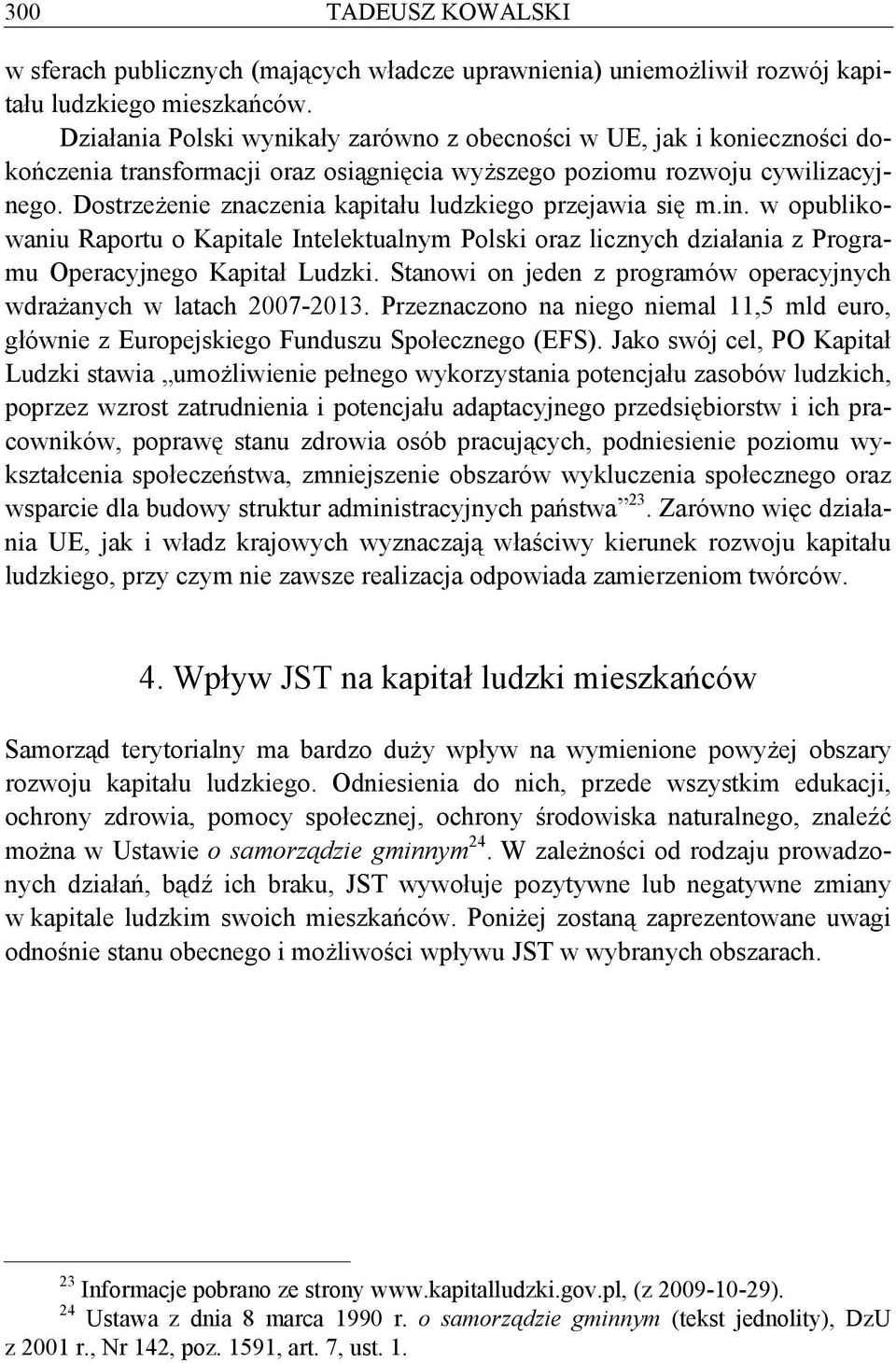 300 TADEUSZ KOWALSKI

w sferach publicznych (mających władcze uprawnienia) uniemożliwił rozwój kapitału ludzkiego mieszkańców.

Działania Polski wynikały zarówno z obecności w UE, jak i konieczności dokończenia transformacji oraz osiągnięcia wyższego poziomu rozwoju cywilizacyjnego. Dostrzeżenie znaczenia kapitału ludzkiego przejawia się m.in. w opublikowaniu Raportu o Kapitale Intelektualnym Polski oraz licznych działania z Programu Operacyjnego Kapitał Ludzki. Stanowi on jeden z programów operacyjnych wdrażanych w latach 2007-2013. Przeznaczono na niego niemal 11,5 mld euro, głównie z Europejskiego Funduszu Społecznego (EFS). Jako swój cel, PO Kapitał Ludzki stawia „umożliwienie pełnego wykorzystania potencjału zasobów ludzkich, poprzez wzrost zatrudnienia i potencjału adaptacyjnego przedsiębiorstw i ich pracowników, poprawę stanu zdrowia osób pracujących, podniesienie poziomu wykształcenia społeczeństwa, zmniejszenie obszarów wykluczenia społecznego oraz wsparcie dla budowy struktur administracyjnych państwa”$^{23}$. Zarówno więc działania UE, jak i władz krajowych wyznaczają właściwy kierunek rozwoju kapitału ludzkiego, przy czym nie zawsze realizacja odpowiada zamierzeniom twórców.

4. Wpływ JST na kapitał ludzki mieszkańców

Samorząd terytorialny ma bardzo duży wpływ na wymienione powyżej obszary rozwoju kapitału ludzkiego. Odniesienia do nich, przede wszystkim edukacji, ochrony zdrowia, pomocy społecznej, ochrony środowiska naturalnego, znaleźć można w Ustawie o samorządzie gminnym$^{24}$. W zależności od rodzaju prowadzonych działań, bądź ich braku, JST wywołuje pozytywne lub negatywne zmiany w kapitale ludzkim swoich mieszkańców. Poniżej zostaną zaprezentowane uwagi odnośnie stanu obecnego i możliwości wpływu JST w wybranych obszarach.

$^{23}$ Informacje pobrano ze strony www.kapitalludzki.gov.pl, (z 2009-10-29).
$^{24}$ Ustawa z dnia 8 marca 1990 r. o samorządzie gminnym (tekst jednolity), DzU z 2001 r., Nr 142, poz. 1591, art. 7, ust. 1.